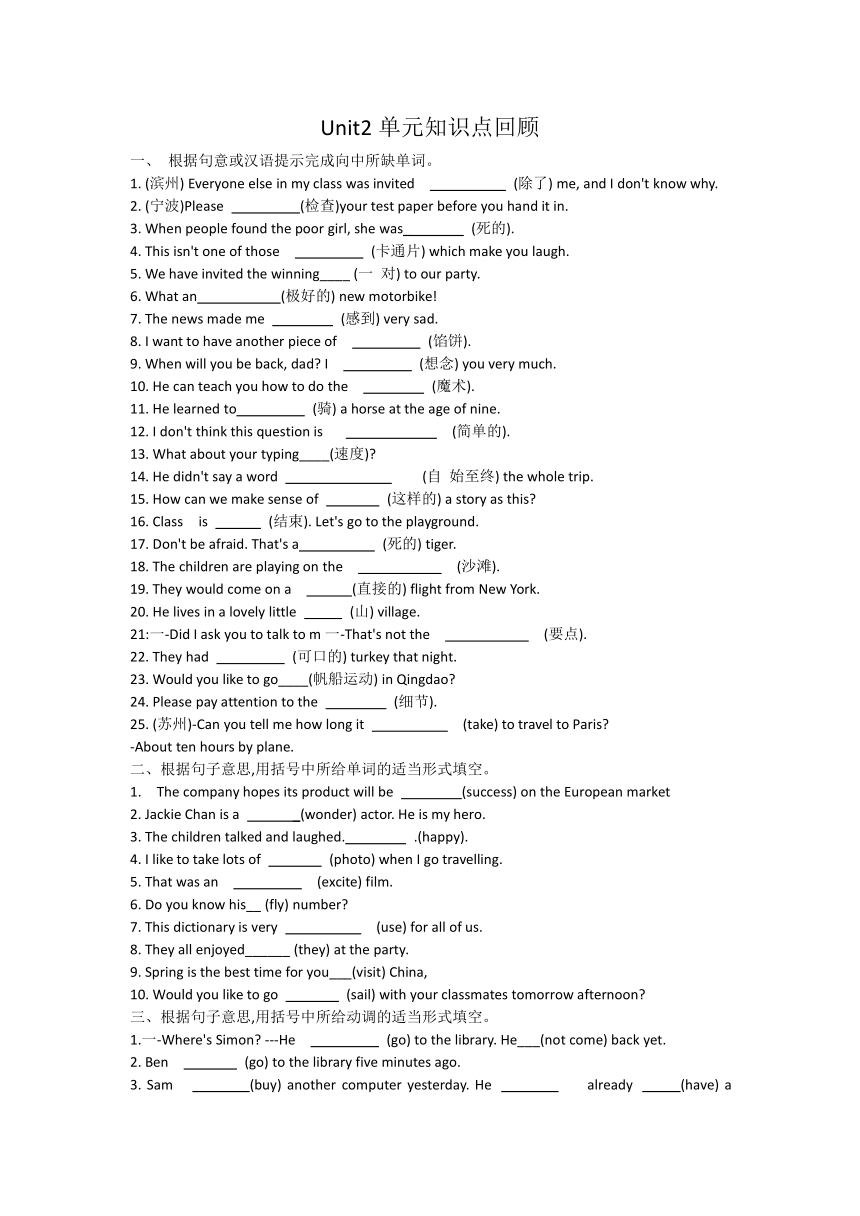 Unit2 单元知识点回顾

一、 根据句意或汉语提示完成向中所缺单词。

1. (滨州) Everyone else in my class was invited __________ (除了) me, and I don't know why.

2. (宁波)Please _________(检查)your test paper before you hand it in.

3. When people found the poor girl, she was________ (死的).

4. This isn't one of those _________ (卡通片) which make you laugh.

5. We have invited the winning____ (一 对) to our party.

6. What an___________(极好的) new motorbike!

7. The news made me ________ (感到) very sad.

8. I want to have another piece of _________ (馅饼).

9. When will you be back, dad? I _________ (想念) you very much.

10. He can teach you how to do the ________ (魔术).

11. He learned to_________ (骑) a horse at the age of nine.

12. I don't think this question is ____________ (简单的).

13. What about your typing____(速度)?

14. He didn't say a word ______________ (自 始至终) the whole trip.

15. How can we make sense of _______ (这样的) a story as this?

16. Class is ______ (结束). Let's go to the playground.

17. Don't be afraid. That's a__________ (死的) tiger.

18. The children are playing on the ___________ (沙滩).

19. They would come on a ______(直接的) flight from New York.

20. He lives in a lovely little _____ (山) village.

21:一-Did I ask you to talk to m 一-That's not the ___________ (要点).

22. They had _________ (可口的) turkey that night.

23. Would you like to go____(帆船运动) in Qingdao?

24. Please pay attention to the ________ (细节).

25. (苏州)-Can you tell me how long it __________ (take) to travel to Paris?
-About ten hours by plane.

二、根据句子意思,用括号中所给单词的适当形式填空。

1. The company hopes its product will be ________(success) on the European market

2. Jackie Chan is a _______(wonder) actor. He is my hero.

3. The children talked and laughed.________ .(happy).

4. I like to take lots of _______ (photo) when I go travelling.

5. That was an _________ (excite) film.

6. Do you know his__ (fly) number?

7. This dictionary is very __________ (use) for all of us.

8. They all enjoyed______ (they) at the party.

9. Spring is the best time for you___(visit) China,

10. Would you like to go _______ (sail) with your classmates tomorrow afternoon?

三、根据句子意思,用括号中所给动调的适当形式填空。

1.一-Where's Simon? ---He _________ (go) to the library. He___(not come) back yet.

2. Ben _______ (go) to the library five minutes ago.

3. Sam ________(buy) another computer yesterday. He ________ already _____(have) a